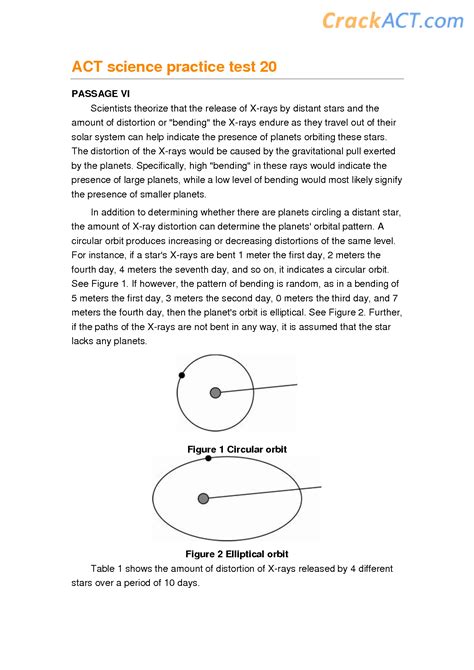 CrackACT.com

ACT science practice test 20

PASSAGE VI

Scientists theorize that the release of X-rays by distant stars and the amount of distortion or "bending" the X-rays endure as they travel out of their solar system can help indicate the presence of planets orbiting these stars. The distortion of the X-rays would be caused by the gravitational pull exerted by the planets. Specifically, high "bending" in these rays would indicate the presence of large planets, while a low level of bending would most likely signify the presence of smaller planets.

In addition to determining whether there are planets circling a distant star, the amount of X-ray distortion can determine the planets' orbital pattern. A circular orbit produces increasing or decreasing distortions of the same level. For instance, if a star's X-rays are bent 1 meter the first day, 2 meters the fourth day, 4 meters the seventh day, and so on, it indicates a circular orbit. See Figure 1. If however, the pattern of bending is random, as in a bending of 5 meters the first day, 3 meters the second day, 0 meters the third day, and 7 meters the fourth day, then the planet's orbit is elliptical. See Figure 2. Further, if the paths of the X-rays are not bent in any way, it is assumed that the star lacks any planets.

Figure 1 Circular orbit

Figure 2 Elliptical orbit

Table 1 shows the amount of distortion of X-rays released by 4 different stars over a period of 10 days.